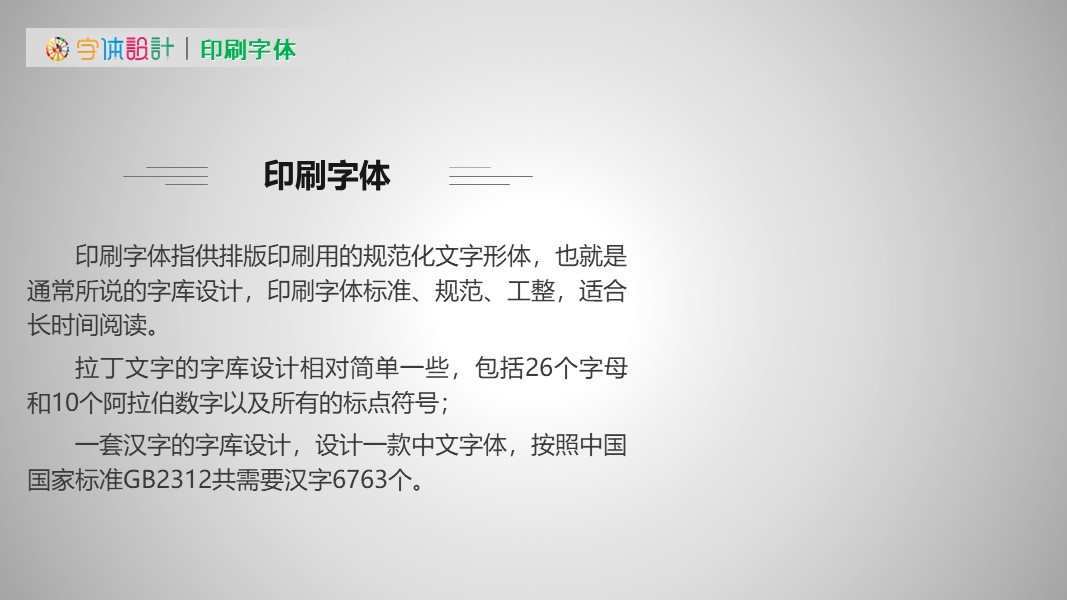 字体設計 | 印刷字体

印刷字体

印刷字体指供排版印刷用的规范化文字形体，也就是通常所说的字库设计，印刷字体标准、规范、工整，适合长时间阅读。

拉丁文字的字库设计相对简单一些，包括26个字母和10个阿拉伯数字以及所有的标点符号；

一套汉字的字库设计，设计一款中文字体，按照中国国家标准GB2312共需要汉字6763个。